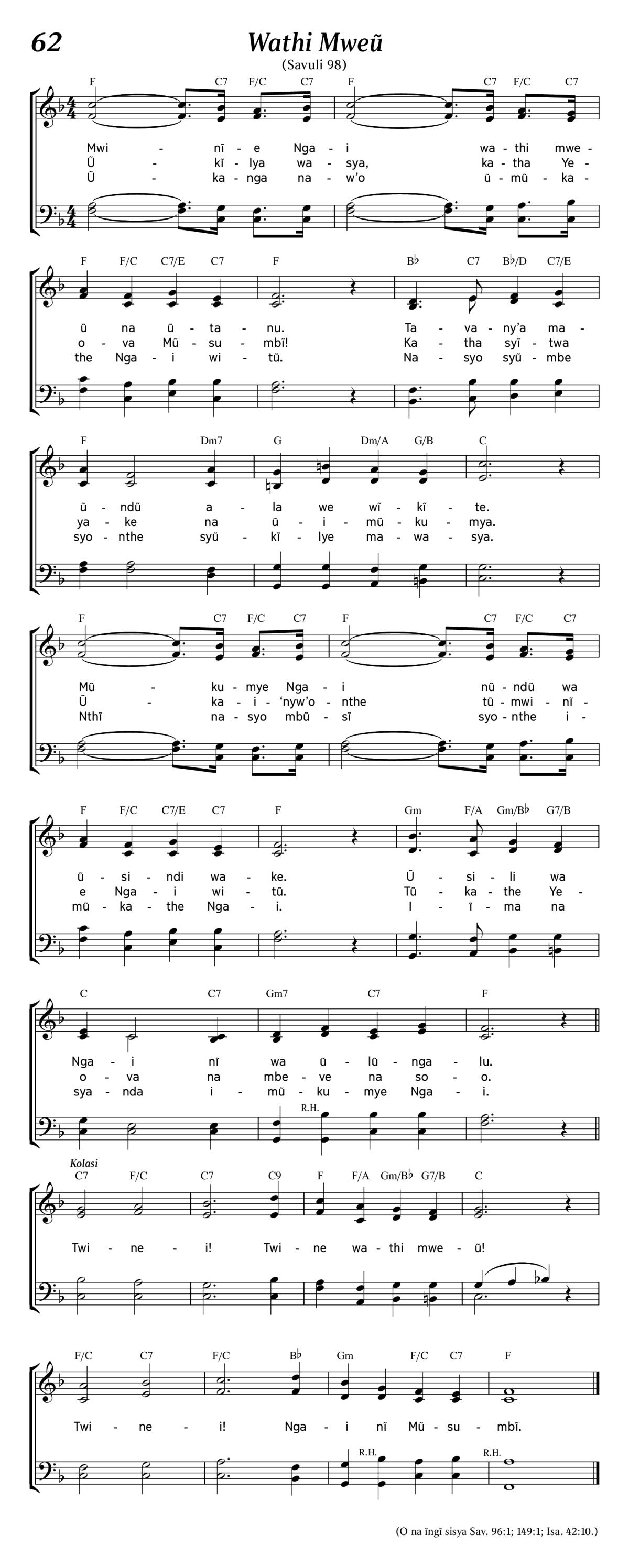 62

Wathi Mweũ

(Savuli 98)

F C7 F/C C7 F C7 F/C C7

Mwi - nĩ - e Nga - i wa - thi mwe -
Ũ - kĩ - lya wa - sya, ka - tha Ye -
Ũ - ka - nga na - w'o ũ - mũ - ka -

F F/C C7/E C7 F B♭ C7 B♭/D C7/E

ũ na ũ - ta - nu. Ta - va - ny'a ma -
o - va Mũ - su - mbĩ! Ka - tha syĩ - twa
the Nga - i wi - tũ. Na - syo syũ - mbe

F Dm7 G Dm/A G/B C

ũ - ndũ a - la we wĩ - kĩ - te.
ya - ke na ũ - i - mũ - ku - mya.
syo - nthe syũ - kĩ - lye ma - wa - sya.

F C7 F/C C7 F C7 F/C C7

Mũ - ku - mye Nga - i nũ - ndũ wa
Ũ - ka - i - 'nyw'o - nthe tũ - mwi - nĩ -
Nthĩ na - syo mbũ - sĩ syo - nthe i -

F F/C C7/E C7 F Gm F/A Gm/B♭ G7/B

ũ - si - ndi wa - ke. Ũ - si - li wa
e Nga - i wi - tũ. Tũ - ka - the Ye -
mũ - ka - the Nga - i. I - ĩ - ma na

C C7 Gm7 C7 F

Nga - i nĩ wa ũ - lũ - nga - lu.
o - va na mbe - ve na so - o.
sya - nda i - mũ - ku - mye Nga - i.

R.H.

Kolasi
C7 F/C C7 C9 F F/A Gm/B♭ G7/B C

Twi - ne - i! Twi - ne wa - thi mwe - ũ!

F/C C7 F/C B♭ Gm F/C C7 F

Twi - ne - i! Nga - i nĩ Mũ - su - mbĩ.

R.H. R.H.

(O na ĩngĩ sisya Sav. 96:1; 149:1; Isa. 42:10.)